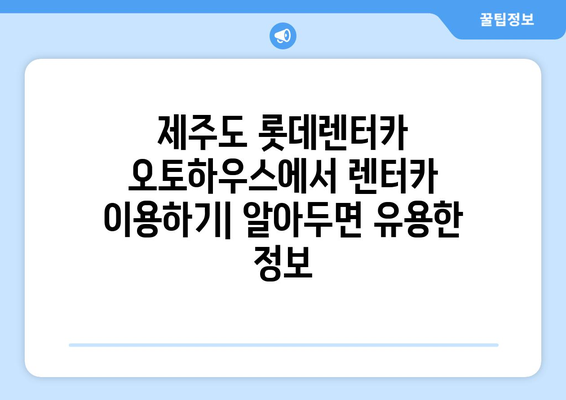 꿀팁정보

제주도 롯데렌터카 오토하우스에서 렌터카 이용하기| 알아두면 유용한 정보